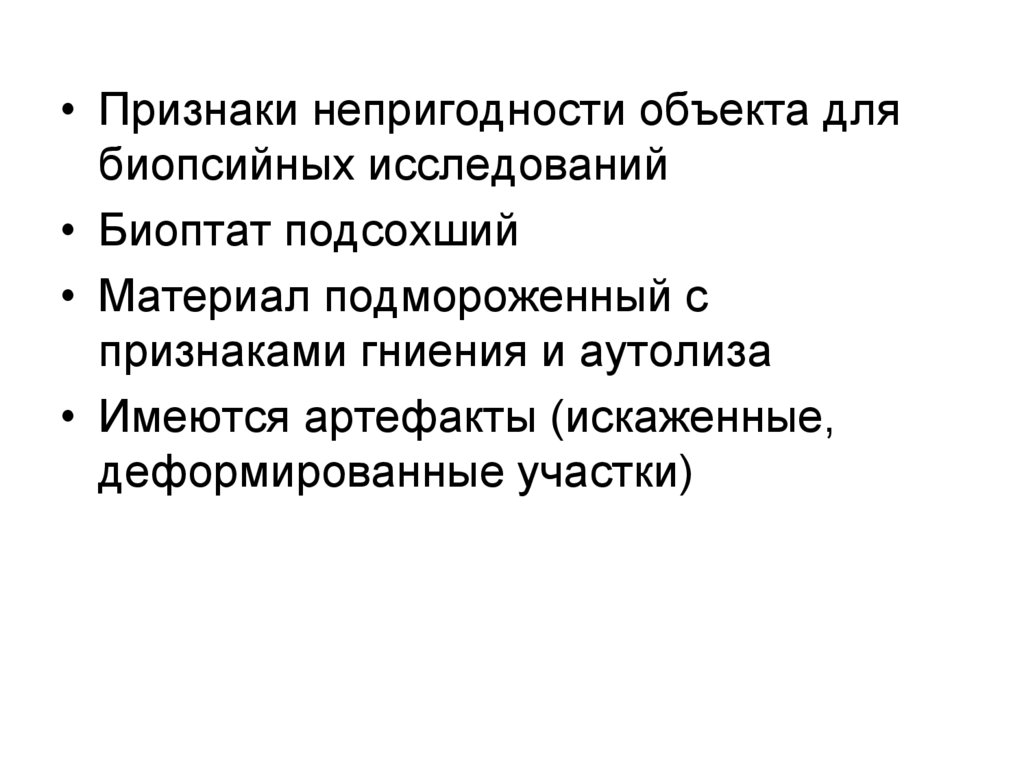 • Признаки непригодности объекта для биопсийных исследований
• Биоптат подсохший
• Материал подмороженный с признаками гниения и аутолиза
• Имеются артефакты (искаженные, деформированные участки)